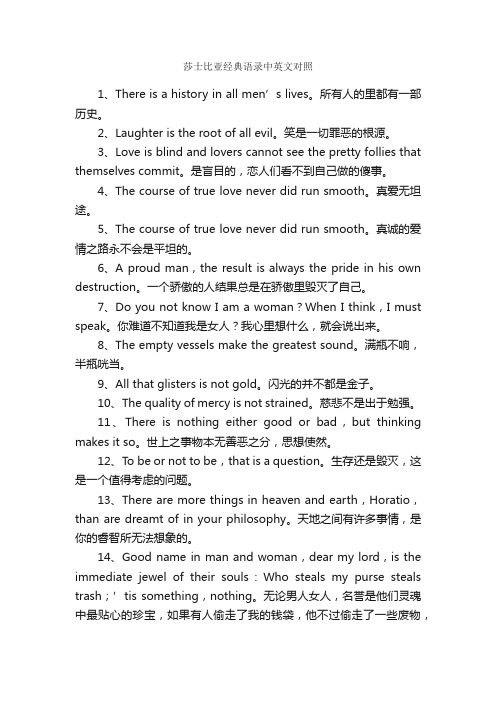 莎士比亚经典语录中英文对照

1、There is a history in all men’s lives。所有人的里都有一部历史。

2、Laughter is the root of all evil。笑是一切罪恶的根源。

3、Love is blind and lovers cannot see the pretty follies that themselves commit。是盲目的，恋人们看不到自己做的傻事。

4、The course of true love never did run smooth。真爱无坦途。

5、The course of true love never did run smooth。真诚的爱情之路永不会是平坦的。

6、A proud man，the result is always the pride in his own destruction。一个骄傲的人结果总是在骄傲里毁灭了自己。

7、Do you not know I am a woman？When I think，I must speak。你难道不知道我是女人？我心里想什么，就会说出来。

8、The empty vessels make the greatest sound。满瓶不响，半瓶咣当。

9、All that glisters is not gold。闪光的并不都是金子。

10、The quality of mercy is not strained。慈悲不是出于勉强。

11、There is nothing either good or bad，but thinking makes it so。世上之事物本无善恶之分，思想使然。

12、To be or not to be，that is a question。生存还是毁灭，这是一个值得考虑的问题。

13、There are more things in heaven and earth，Horatio，than are dreamt of in your philosophy。天地之间有许多事情，是你的睿智所无法想象的。

14、Good name in man and woman，dear my lord，is the immediate jewel of their souls：Who steals my purse steals trash；’tis something，nothing。无论男人女人，名誉是他们灵魂中最贴心的珍宝，如果有人偷走了我的钱袋，他不过偷走了一些废物，